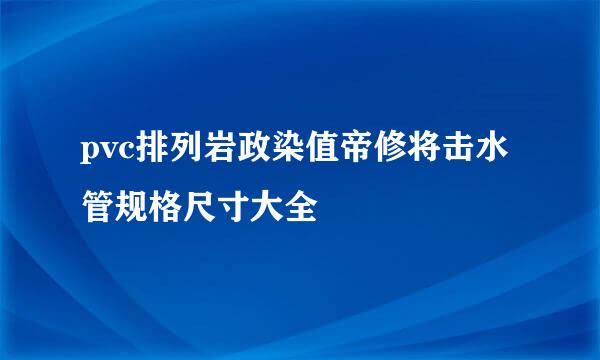 pvc排列岩政染值帝修将击水管规格尺寸大全